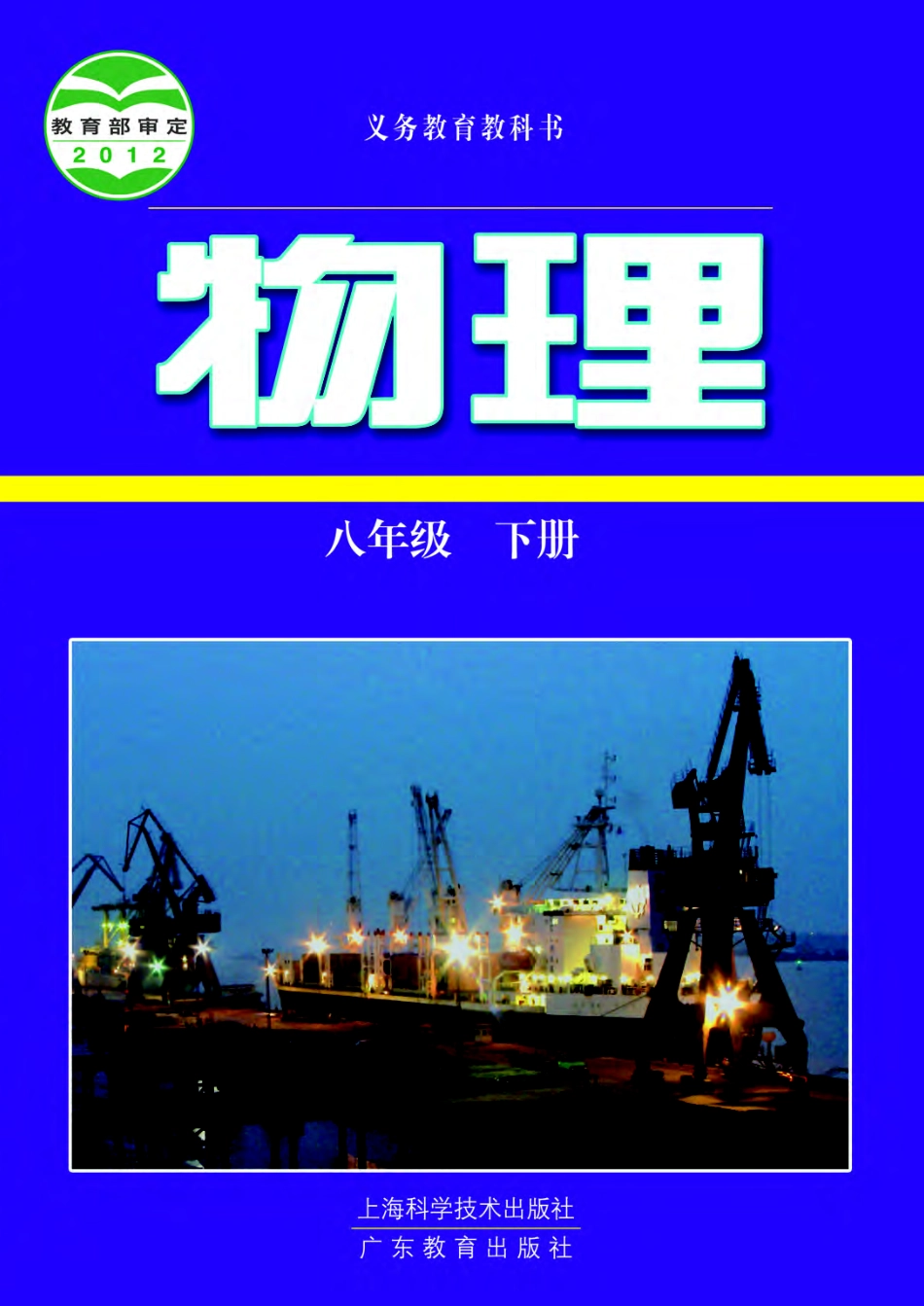 教育部审定
2012

义务教育教科书

物理

八年级　下册

上海科学技术出版社
广东教育出版社